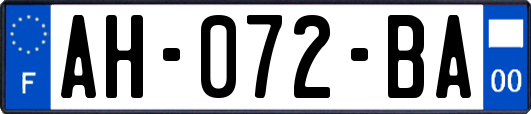 F
AH-072-BA
00